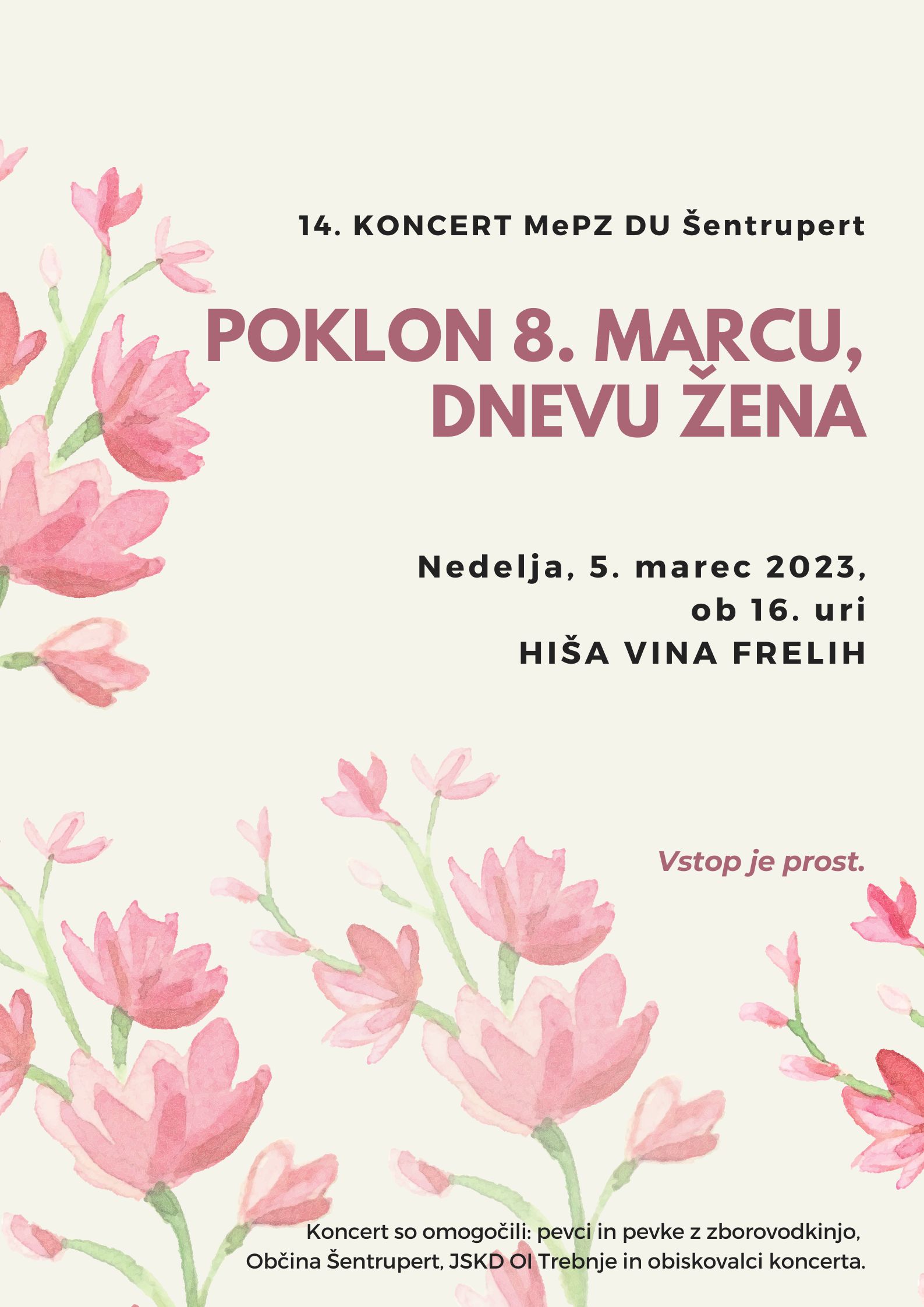 14. KONCERT MePZ DU Šentrupert

POKLON 8. MARCU, DNEVU ŽENA

Nedelja, 5. marec 2023, ob 16. uri
HIŠA VINA FRELIH

Vstop je prost.

Koncert so omogočili: pevci in pevke z zborovodkinjo, Občina Šentrupert, JSKD OI Trebnje in obiskovalci koncerta.